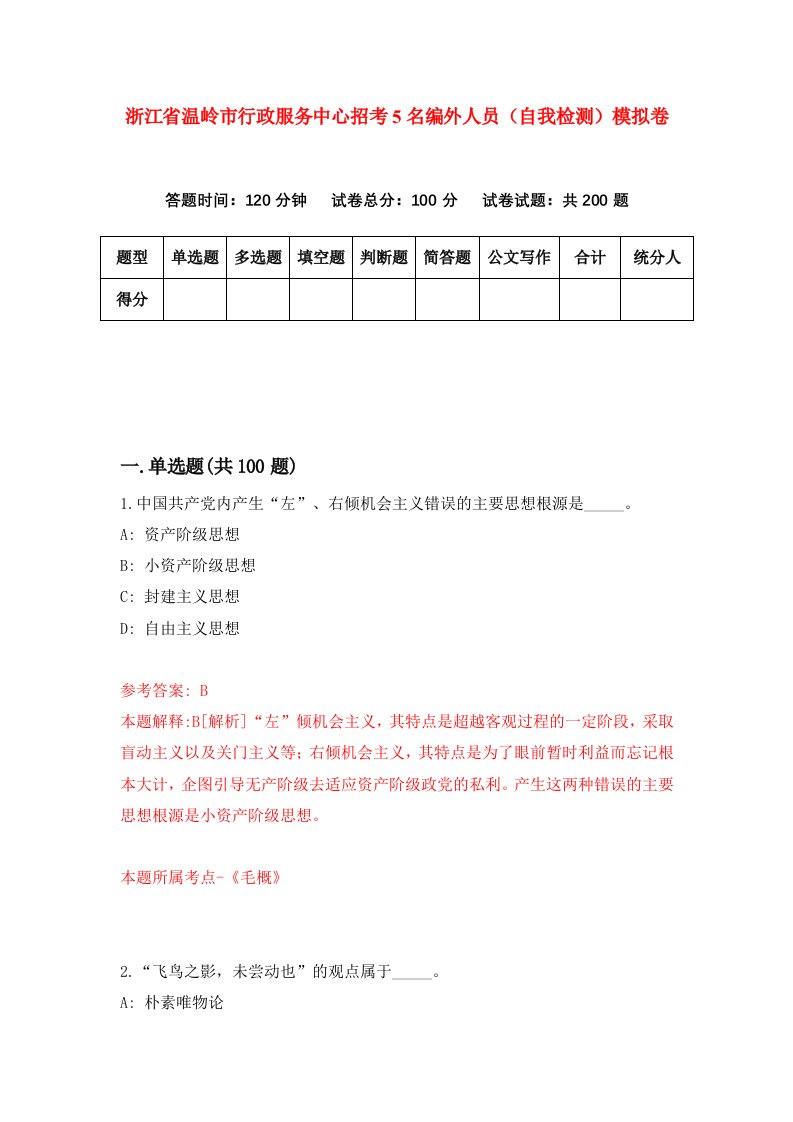 浙江省温岭市行政服务中心招考5名编外人员（自我检测）模拟卷

答题时间：120分钟　试卷总分：100分　试卷试题：共200题

| 题型 | 单选题 | 多选题 | 填空题 | 判断题 | 简答题 | 公文写作 | 合计 | 统分人 |
|---|---|---|---|---|---|---|---|---|
| 得分 | | | | | | | | |

一.单选题(共100题)

1.中国共产党内产生“左”、右倾机会主义错误的主要思想根源是_____。

A: 资产阶级思想

B: 小资产阶级思想

C: 封建主义思想

D: 自由主义思想

参考答案: B

本题解释:B[解析]“左”倾机会主义，其特点是超越客观过程的一定阶段，采取盲动主义以及关门主义等；右倾机会主义，其特点是为了眼前暂时利益而忘记根本大计，企图引导无产阶级去适应资产阶级政党的私利。产生这两种错误的主要思想根源是小资产阶级思想。

本题所属考点-《毛概》

2.“飞鸟之影，未尝动也”的观点属于_____。

A: 朴素唯物论